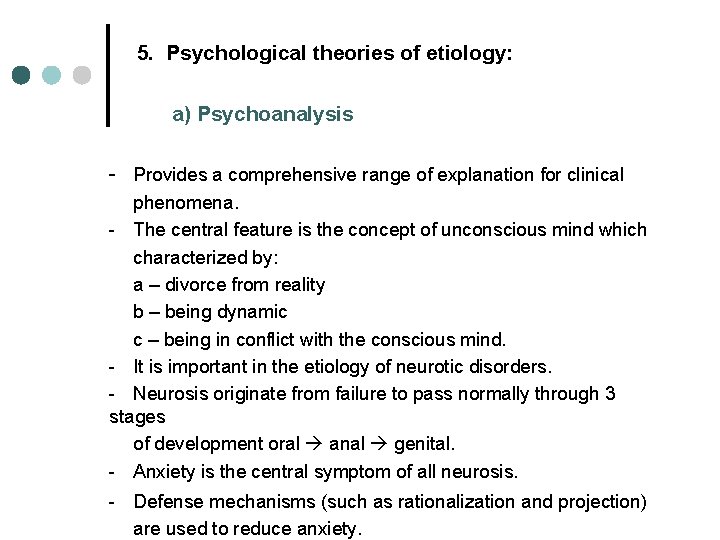 5. Psychological theories of etiology:

a) Psychoanalysis

- Provides a comprehensive range of explanation for clinical phenomena.
- The central feature is the concept of unconscious mind which characterized by:
a – divorce from reality
b – being dynamic
c – being in conflict with the conscious mind.
- It is important in the etiology of neurotic disorders.
- Neurosis originate from failure to pass normally through 3 stages of development oral → anal → genital.
- Anxiety is the central symptom of all neurosis.
- Defense mechanisms (such as rationalization and projection) are used to reduce anxiety.